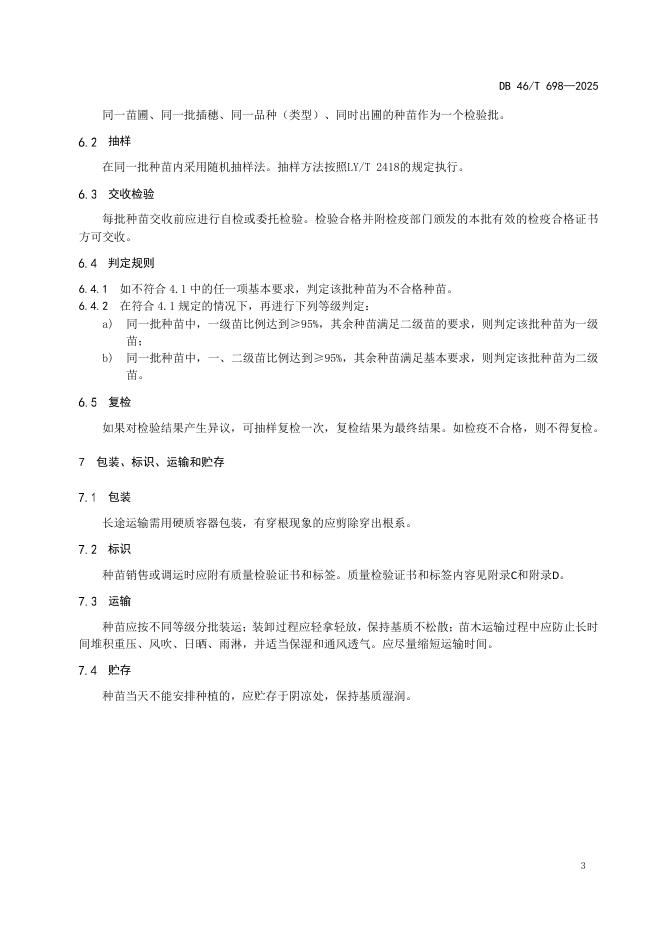 DB 46/T 698—2025

同一苗圃、同一批插穗、同一品种（类型）、同时出圃的种苗作为一个检验批。

6.2 抽样

在同一批种苗内采用随机抽样法。抽样方法按照LY/T 2418的规定执行。

6.3 交收检验

每批种苗交收前应进行自检或委托检验。检验合格并附检疫部门颁发的本批有效的检疫合格证书方可交收。

6.4 判定规则

6.4.1 如不符合 4.1 中的任一项基本要求，判定该批种苗为不合格种苗。

6.4.2 在符合 4.1 规定的情况下，再进行下列等级判定：

a) 同一批种苗中，一级苗比例达到≥95%，其余种苗满足二级苗的要求，则判定该批种苗为一级苗；

b) 同一批种苗中，一、二级苗比例达到≥95%，其余种苗满足基本要求，则判定该批种苗为二级苗。

6.5 复检

如果对检验结果产生异议，可抽样复检一次，复检结果为最终结果。如检疫不合格，则不得复检。

7 包装、标识、运输和贮存

7.1 包装

长途运输需用硬质容器包装，有穿根现象的应剪除穿出根系。

7.2 标识

种苗销售或调运时应附有质量检验证书和标签。质量检验证书和标签内容见附录C和附录D。

7.3 运输

种苗应按不同等级分批装运；装卸过程应轻拿轻放，保持基质不松散；苗木运输过程中应防止长时间堆积重压、风吹、日晒、雨淋，并适当保湿和通风透气。应尽量缩短运输时间。

7.4 贮存

种苗当天不能安排种植的，应贮存于阴凉处，保持基质湿润。

3